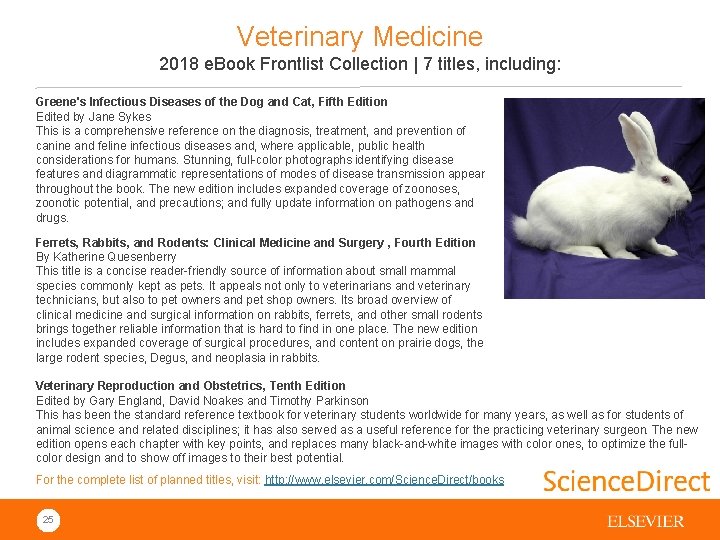 Veterinary Medicine
2018 eBook Frontlist Collection | 7 titles, including:

Greene's Infectious Diseases of the Dog and Cat, Fifth Edition
Edited by Jane Sykes
This is a comprehensive reference on the diagnosis, treatment, and prevention of canine and feline infectious diseases and, where applicable, public health considerations for humans. Stunning, full-color photographs identifying disease features and diagrammatic representations of modes of disease transmission appear throughout the book. The new edition includes expanded coverage of zoonoses, zoonotic potential, and precautions; and fully update information on pathogens and drugs.

Ferrets, Rabbits, and Rodents: Clinical Medicine and Surgery , Fourth Edition
By Katherine Quesenberry
This title is a concise reader-friendly source of information about small mammal species commonly kept as pets. It appeals not only to veterinarians and veterinary technicians, but also to pet owners and pet shop owners. Its broad overview of clinical medicine and surgical information on rabbits, ferrets, and other small rodents brings together reliable information that is hard to find in one place. The new edition includes expanded coverage of surgical procedures, and content on prairie dogs, the large rodent species, Degus, and neoplasia in rabbits.

Veterinary Reproduction and Obstetrics, Tenth Edition
Edited by Gary England, David Noakes and Timothy Parkinson
This has been the standard reference textbook for veterinary students worldwide for many years, as well as for students of animal science and related disciplines; it has also served as a useful reference for the practicing veterinary surgeon. The new edition opens each chapter with key points, and replaces many black-and-white images with color ones, to optimize the full-color design and to show off images to their best potential.

For the complete list of planned titles, visit: http://www.elsevier.com/ScienceDirect/books

ScienceDirect

25

ELSEVIER